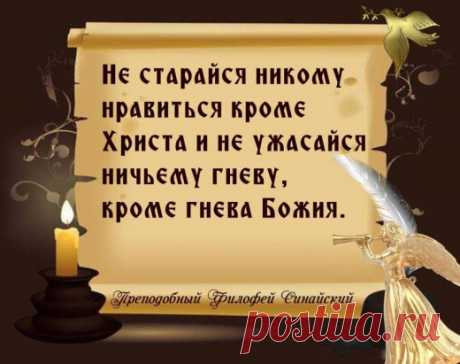 Не старайся никому нравиться кроме Христа и не ужасайся ничьему гневу, кроме гнева Божия.

Преподобный Филофей Синайский

postila.ru